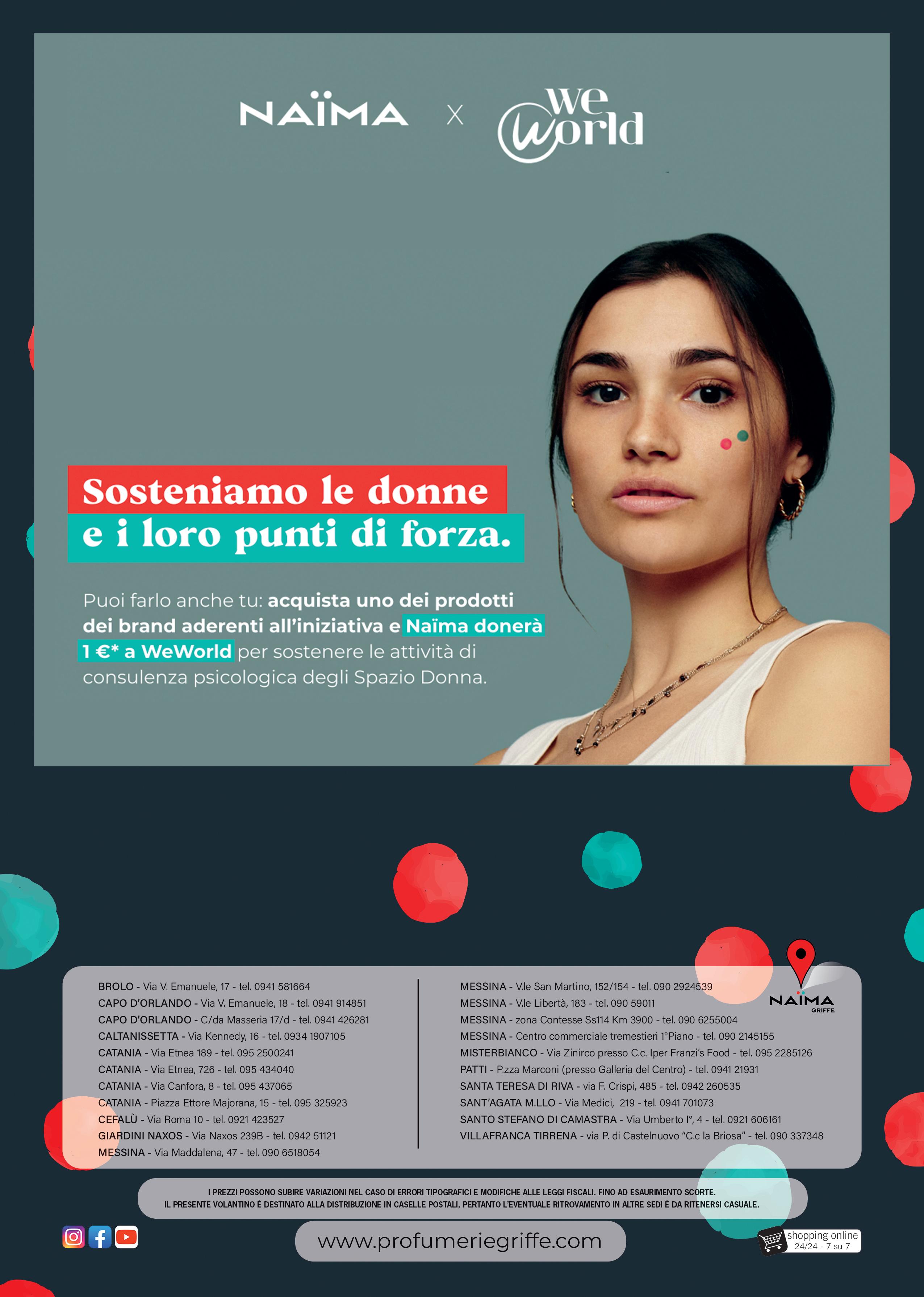 NAÏMA X We World

Sosteniamo le donne e i loro punti di forza.

Puoi farlo anche tu: acquista uno dei prodotti dei brand aderenti all'iniziativa e Naïma donerà 1 €* a WeWorld per sostenere le attività di consulenza psicologica degli Spazio Donna.

BROLO - Via V. Emanuele, 17 - tel. 0941 581664
CAPO D'ORLANDO - Via V. Emanuele, 18 - tel. 0941 914851
CAPO D'ORLANDO - C/da Masseria 17/d - tel. 0941 426281
CALTANISSETTA - Via Kennedy, 16 - tel. 0934 1907105
CATANIA - Via Etnea 189 - tel. 095 2500241
CATANIA - Via Etnea, 726 - tel. 095 434040
CATANIA - Via Canfora, 8 - tel. 095 437065
CATANIA - Piazza Ettore Majorana, 15 - tel. 095 325923
CEFALÙ - Via Roma 10 - tel. 0921 423527
GIARDINI NAXOS - Via Naxos 239B - tel. 0942 51121
MESSINA - Via Maddalena, 47 - tel. 090 6518054

MESSINA - V.le San Martino, 152/154 - tel. 090 2924539
MESSINA - V.le Libertà, 183 - tel. 090 59011
MESSINA - zona Contesse Ss114 Km 3900 - tel. 090 6255004
MESSINA - Centro commerciale tremestieri 1°Piano - tel. 090 2145155
MISTERBIANCO - Via Zinirco presso C.c. Iper Franzi's Food - tel. 095 2285126
PATTI - P.zza Marconi (presso Galleria del Centro) - tel. 0941 21931
SANTA TERESA DI RIVA - via F. Crispi, 485 - tel. 0942 260535
SANT'AGATA M.LLO - Via Medici, 219 - tel. 0941 701073
SANTO STEFANO DI CAMASTRA - Via Umberto I°, 4 - tel. 0921 606161
VILLAFRANCA TIRRENA - via P. di Castelnuovo "C.c la Briosa" - tel. 090 337348

NAÏMA GRIFFE

I PREZZI POSSONO SUBIRE VARIAZIONI NEL CASO DI ERRORI TIPOGRAFICI E MODIFICHE ALLE LEGGI FISCALI. FINO AD ESAURIMENTO SCORTE.
IL PRESENTE VOLANTINO È DESTINATO ALLA DISTRIBUZIONE IN CASELLE POSTALI, PERTANTO L'EVENTUALE RITROVAMENTO IN ALTRE SEDI È DA RITENERSI CASUALE.

www.profumeriegriffe.com

shopping online 24/24 - 7 su 7